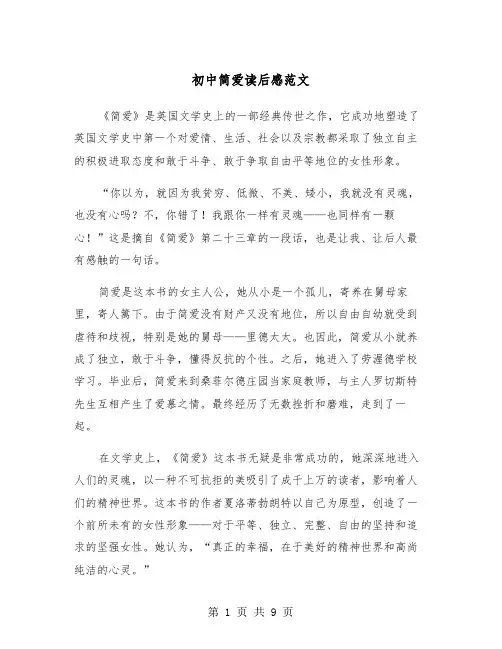 初中简爱读后感范文

《简爱》是英国文学史上的一部经典传世之作，它成功地塑造了英国文学史中第一个对爱情、生活、社会以及宗教都采取了独立自主的积极进取态度和敢于斗争、敢于争取自由平等地位的女性形象。

“你以为，就因为我贫穷、低微、不美、矮小，我就没有灵魂，也没有心吗？不，你错了！我跟你一样有灵魂——也同样有一颗心！”这是摘自《简爱》第二十三章的一段话，也是让我、让后人最有感触的一句话。

简爱是这本书的女主人公，她从小是一个孤儿，寄养在舅母家里，寄人篱下。由于简爱没有财产又没有地位，所以自由自幼就受到虐待和歧视，特别是她的舅母——里德太太。也因此，简爱从小就养成了独立，敢于斗争，懂得反抗的个性。之后，她进入了劳渥德学校学习。毕业后，简爱来到桑菲尔德庄园当家庭教师，与主人罗切斯特先生互相产生了爱慕之情。最终经历了无数挫折和磨难，走到了一起。

在文学史上，《简爱》这本书无疑是非常成功的，她深深地进入人们的灵魂，以一种不可抗拒的美吸引了成千上万的读者，影响着人们的精神世界。这本书的作者夏洛蒂勃朗特以自己为原型，创造了一个前所未有的女性形象——对于平等、独立、完整、自由的坚持和追求的坚强女性。她认为，“真正的幸福，在于美好的精神世界和高尚纯洁的心灵。”

第 1 页 共 9 页